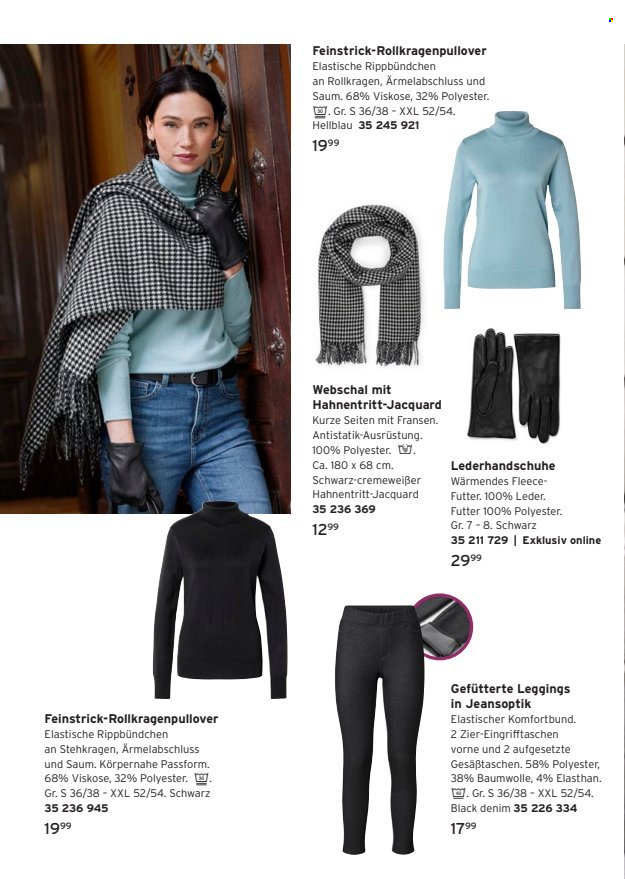 Feinstrick-Rollkragenpullover
Elastische Rippbündchen an Rollkragen, Ärmelabschluss und Saum. 68% Viskose, 32% Polyester. Gr. S 36/38 - XXL 52/54. Hellblau 35 245 921
$19^{99}$

Webschal mit Hahnentritt-Jacquard
Kurze Seiten mit Fransen. Antistatik-Ausrüstung. 100% Polyester. Ca. 180 x 68 cm. Schwarz-cremeweißer Hahnentritt-Jacquard
35 236 369
$12^{99}$

Lederhandschuhe
Wärmendes Fleece-Futter. 100% Leder. Futter 100% Polyester. Gr. 7 - 8. Schwarz
35 211 729 | Exklusiv online
$29^{99}$

Feinstrick-Rollkragenpullover
Elastische Rippbündchen an Stehkragen, Ärmelabschluss und Saum. Körpernahe Passform. 68% Viskose, 32% Polyester. Gr. S 36/38 - XXL 52/54. Schwarz
35 236 945
$19^{99}$

Gefütterte Leggings in Jeansoptik
Elastischer Komfortbund. 2 Zier-Eingrifftaschen vorne und 2 aufgesetzte Gesäßtaschen. 58% Polyester, 38% Baumwolle, 4% Elasthan. Gr. S 36/38 - XXL 52/54. Black denim 35 226 334
$17^{99}$